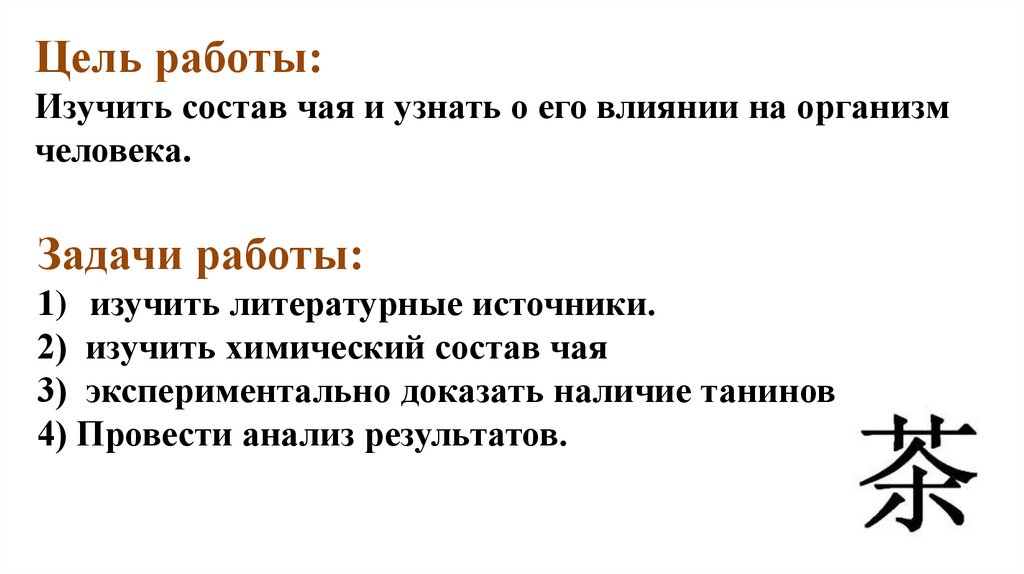 Цель работы:
Изучить состав чая и узнать о его влиянии на организм человека.

Задачи работы:
1) изучить литературные источники.
2) изучить химический состав чая
3) экспериментально доказать наличие танинов
4) Провести анализ результатов.

茶